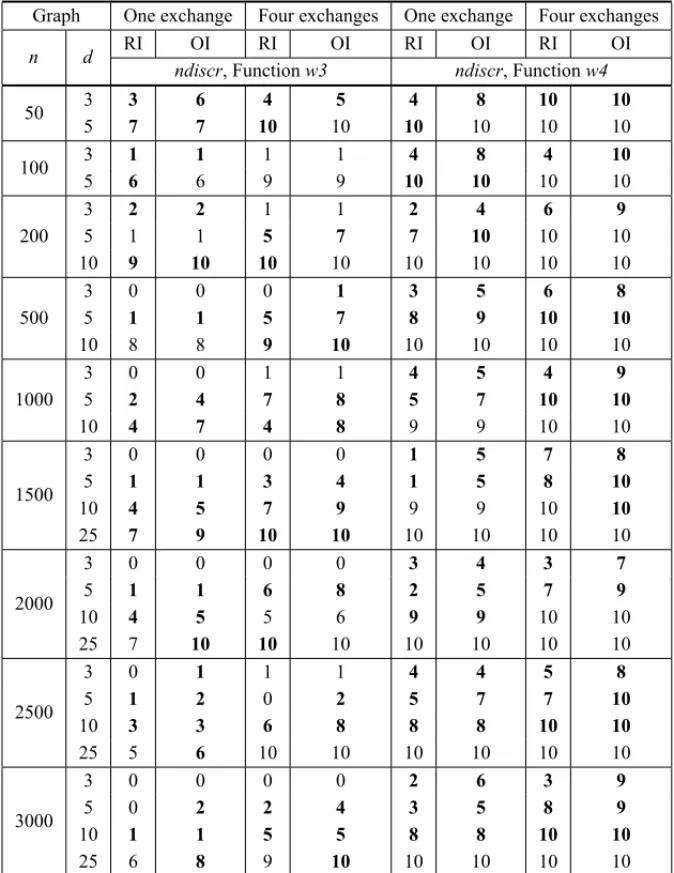 | Graph | | One exchange | | Four exchanges | | One exchange | | Four exchanges | |
|---|---|---|---|---|---|---|---|---|---|
| n | d | RI | OI | RI | OI | RI | OI | RI | OI |
| | | ndiscr, Function w3 | | | | ndiscr, Function w4 | | | |
| 50 | 3 | 3 | 6 | 4 | 5 | 4 | 8 | 10 | 10 |
| | 5 | 7 | 7 | 10 | 10 | 10 | 10 | 10 | 10 |
| 100 | 3 | 1 | 1 | 1 | 1 | 4 | 8 | 4 | 10 |
| | 5 | 6 | 6 | 9 | 9 | 10 | 10 | 10 | 10 |
| 200 | 3 | 2 | 2 | 1 | 1 | 2 | 4 | 6 | 9 |
| | 5 | 1 | 1 | 5 | 7 | 7 | 10 | 10 | 10 |
| | 10 | 9 | 10 | 10 | 10 | 10 | 10 | 10 | 10 |
| 500 | 3 | 0 | 0 | 0 | 1 | 3 | 5 | 6 | 8 |
| | 5 | 1 | 1 | 5 | 7 | 8 | 9 | 10 | 10 |
| | 10 | 8 | 8 | 9 | 10 | 10 | 10 | 10 | 10 |
| 1000 | 3 | 0 | 0 | 1 | 1 | 4 | 5 | 4 | 9 |
| | 5 | 2 | 4 | 7 | 8 | 5 | 7 | 10 | 10 |
| | 10 | 4 | 7 | 4 | 8 | 9 | 9 | 10 | 10 |
| 1500 | 3 | 0 | 0 | 0 | 0 | 1 | 5 | 7 | 8 |
| | 5 | 1 | 1 | 3 | 4 | 1 | 5 | 8 | 10 |
| | 10 | 4 | 5 | 7 | 9 | 9 | 9 | 10 | 10 |
| | 25 | 7 | 9 | 10 | 10 | 10 | 10 | 10 | 10 |
| 2000 | 3 | 0 | 0 | 0 | 0 | 3 | 4 | 3 | 7 |
| | 5 | 1 | 1 | 6 | 8 | 2 | 5 | 7 | 9 |
| | 10 | 4 | 5 | 5 | 6 | 9 | 9 | 10 | 10 |
| | 25 | 7 | 10 | 10 | 10 | 10 | 10 | 10 | 10 |
| 2500 | 3 | 0 | 1 | 1 | 1 | 4 | 4 | 5 | 8 |
| | 5 | 1 | 2 | 0 | 2 | 5 | 7 | 7 | 10 |
| | 10 | 3 | 3 | 6 | 8 | 8 | 8 | 10 | 10 |
| | 25 | 5 | 6 | 10 | 10 | 10 | 10 | 10 | 10 |
| 3000 | 3 | 0 | 0 | 0 | 0 | 2 | 6 | 3 | 9 |
| | 5 | 0 | 2 | 2 | 4 | 3 | 5 | 8 | 9 |
| | 10 | 1 | 1 | 5 | 5 | 8 | 8 | 10 | 10 |
| | 25 | 6 | 8 | 9 | 10 | 10 | 10 | 10 | 10 |